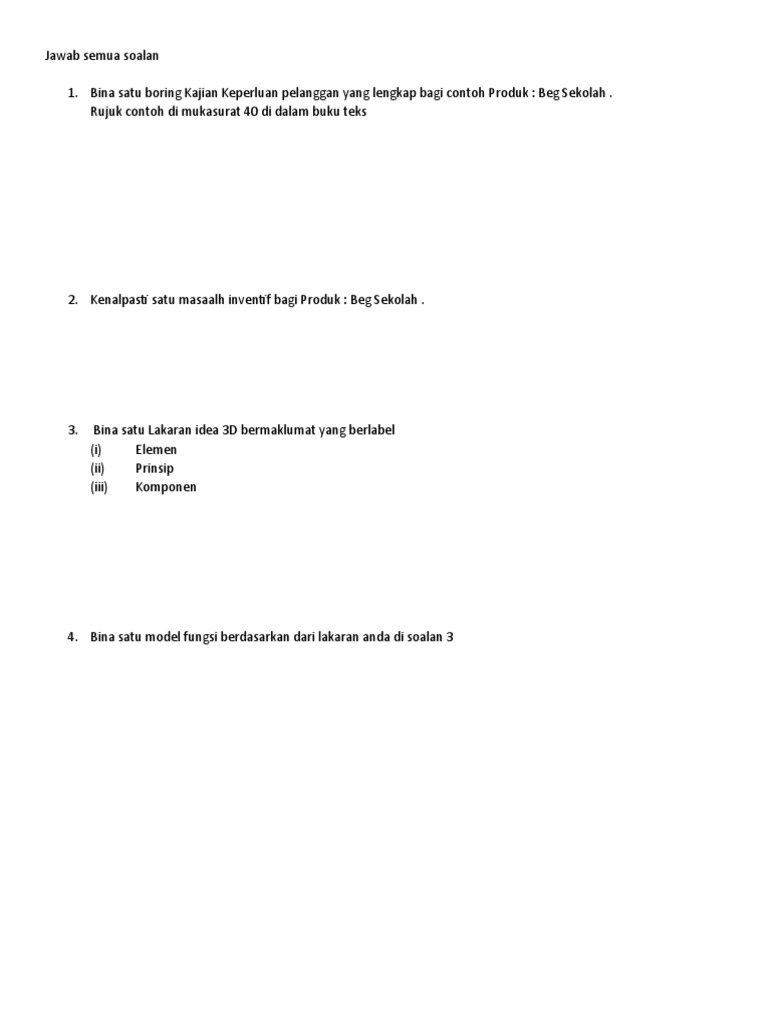 Jawab semua soalan

1. Bina satu boring Kajian Keperluan pelanggan yang lengkap bagi contoh Produk : Beg Sekolah . Rujuk contoh di mukasurat 40 di dalam buku teks

2. Kenalpasti satu masaalh inventif bagi Produk : Beg Sekolah .

3. Bina satu Lakaran idea 3D bermaklumat yang berlabel
(i) Elemen
(ii) Prinsip
(iii) Komponen

4. Bina satu model fungsi berdasarkan dari lakaran anda di soalan 3